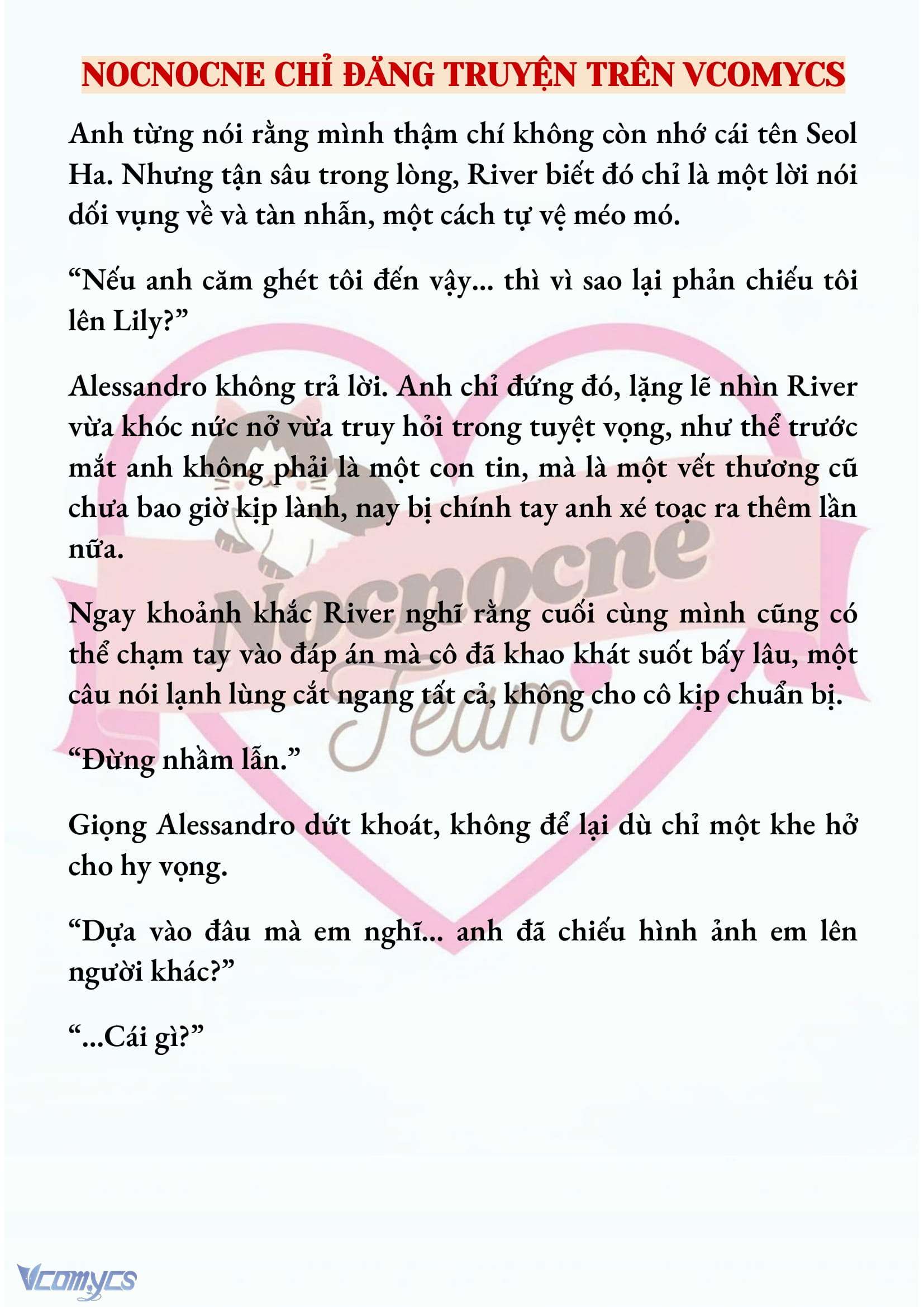 NOCNOCNE CHỈ ĐĂNG TRUYỆN TRÊN VCOMYCS

Anh từng nói rằng mình thậm chí không còn nhớ cái tên Seol Ha. Nhưng tận sâu trong lòng, River biết đó chỉ là một lời nói dối vụng về và tàn nhẫn, một cách tự vệ méo mó.

“Nếu anh căm ghét tôi đến vậy... thì vì sao lại phản chiếu tôi lên Lily?”

Alessandro không trả lời. Anh chỉ đứng đó, lặng lẽ nhìn River vừa khóc nức nở vừa truy hỏi trong tuyệt vọng, như thể trước mắt anh không phải là một con tin, mà là một vết thương cũ chưa bao giờ kịp lành, nay bị chính tay anh xé toạc ra thêm lần nữa.

Ngay khoảnh khắc River nghĩ rằng cuối cùng mình cũng có thể chạm tay vào đáp án mà cô đã khao khát suốt bấy lâu, một câu nói lạnh lùng cắt ngang tất cả, không cho cô kịp chuẩn bị.

“Đừng nhầm lẫn.”

Giọng Alessandro dứt khoát, không để lại dù chỉ một khe hở cho hy vọng.

“Dựa vào đâu mà em nghĩ... anh đã chiếu hình ảnh em lên người khác?”

“...Cái gì?”

Nocnocne Team

Vcomycs